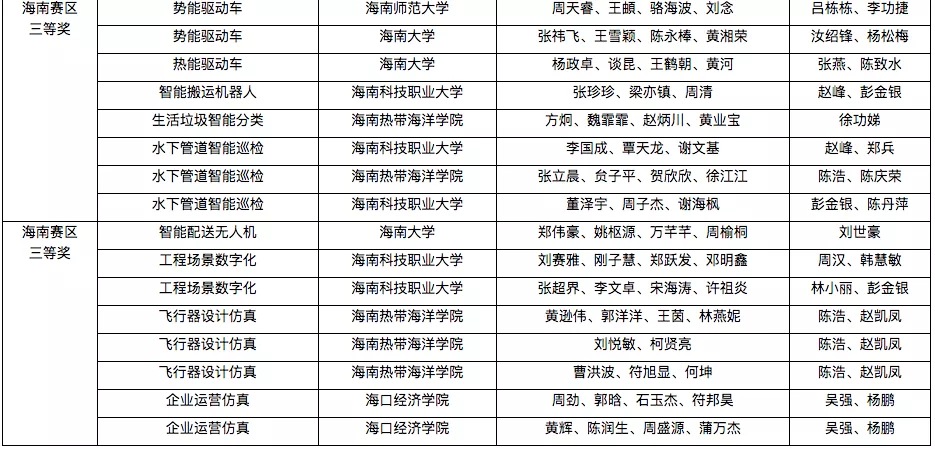 | 海南赛区三等奖 | 势能驱动车 | 海南师范大学 | 周天睿、王頔、骆海波、刘念 | 吕栋栋、李功捷 |
|---|---|---|---|---|
| | 势能驱动车 | 海南大学 | 张祎飞、王雪颖、陈永棒、黄湘荣 | 汝绍锋、杨松梅 |
| | 热能驱动车 | 海南大学 | 杨政卓、谈昆、王鹤朝、黄河 | 张燕、陈致水 |
| | 智能搬运机器人 | 海南科技职业大学 | 张珍珍、梁亦镇、周清 | 赵峰、彭金银 |
| | 生活垃圾智能分类 | 海南热带海洋学院 | 方炯、魏霏霏、赵炳川、黄业宝 | 徐功娣 |
| | 水下管道智能巡检 | 海南科技职业大学 | 李国成、覃天龙、谢文基 | 赵峰、郑兵 |
| | 水下管道智能巡检 | 海南热带海洋学院 | 张立晨、贠子平、贺欣欣、徐江江 | 陈浩、陈庆荣 |
| | 水下管道智能巡检 | 海南科技职业大学 | 董泽宇、周子杰、谢海枫 | 彭金银、陈丹萍 |
| 海南赛区三等奖 | 智能配送无人机 | 海南大学 | 郑伟豪、姚枢源、万芊芊、周榆桐 | 刘世豪 |
| | 工程场景数字化 | 海南科技职业大学 | 刘赛雅、刚子慧、郑跃发、邓明鑫 | 周汉、韩慧敏 |
| | 工程场景数字化 | 海南科技职业大学 | 张超界、李文卓、宋海涛、许祖炎 | 林小丽、彭金银 |
| | 飞行器设计仿真 | 海南热带海洋学院 | 黄逊伟、郭洋洋、王茵、林燕妮 | 陈浩、赵凯凤 |
| | 飞行器设计仿真 | 海南热带海洋学院 | 刘悦敏、柯贤亮 | 陈浩、赵凯凤 |
| | 飞行器设计仿真 | 海南热带海洋学院 | 曹洪波、符旭显、何坤 | 陈浩、赵凯凤 |
| | 企业运营仿真 | 海口经济学院 | 周劲、郭晗、石玉杰、符邦昊 | 吴强、杨鹏 |
| | 企业运营仿真 | 海口经济学院 | 黄辉、陈润生、周盛源、蒲万杰 | 吴强、杨鹏 |